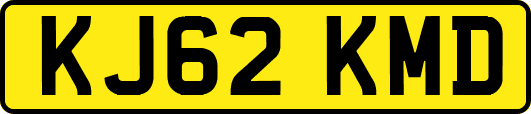 KJ62 KMD